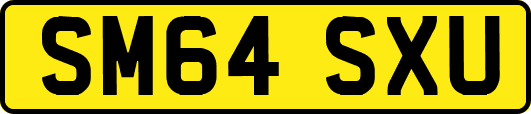 SM64 SXU